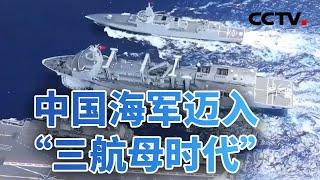 CCTV.

中国海军迈入
“三航母时代”